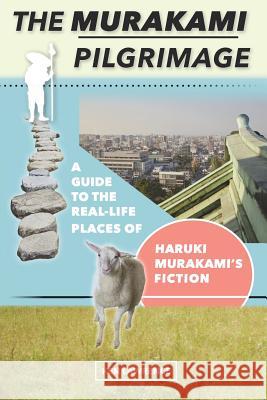 THE MURAKAMI PILGRIMAGE

A GUIDE TO THE REAL-LIFE PLACES OF

HARUKI MURAKAMI'S FICTION

Kraina Książek